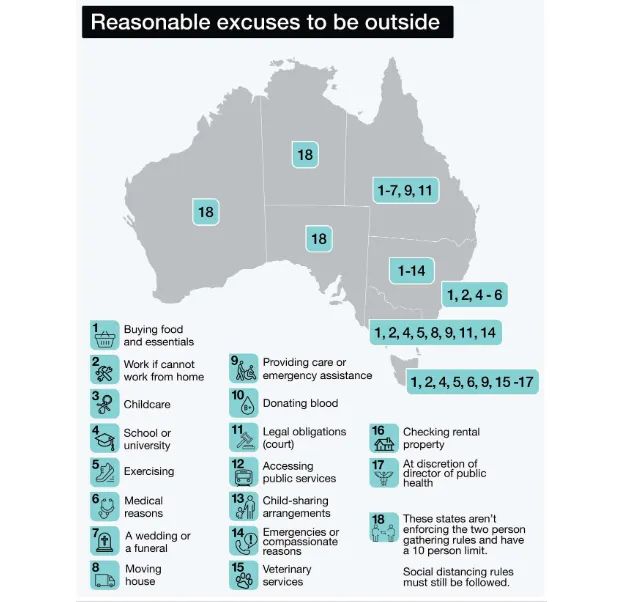 Reasonable excuses to be outside

18

1-7, 9, 11

18

18

1-14

1, 2, 4 - 6

1, 2, 4, 5, 8, 9, 11, 14

1, 2, 4, 5, 6, 9, 15 -17

1 Buying food and essentials

2 Work if cannot work from home

3 Childcare

4 School or university

5 Exercising

6 Medical reasons

7 A wedding or a funeral

8 Moving house

9 Providing care or emergency assistance

10 Donating blood

11 Legal obligations (court)

12 Accessing public services

13 Child-sharing arrangements

14 Emergencies or compassionate reasons

15 Veterinary services

16 Checking rental property

17 At discretion of director of public health

18 These states aren't enforcing the two person gathering rules and have a 10 person limit.

Social distancing rules must still be followed.